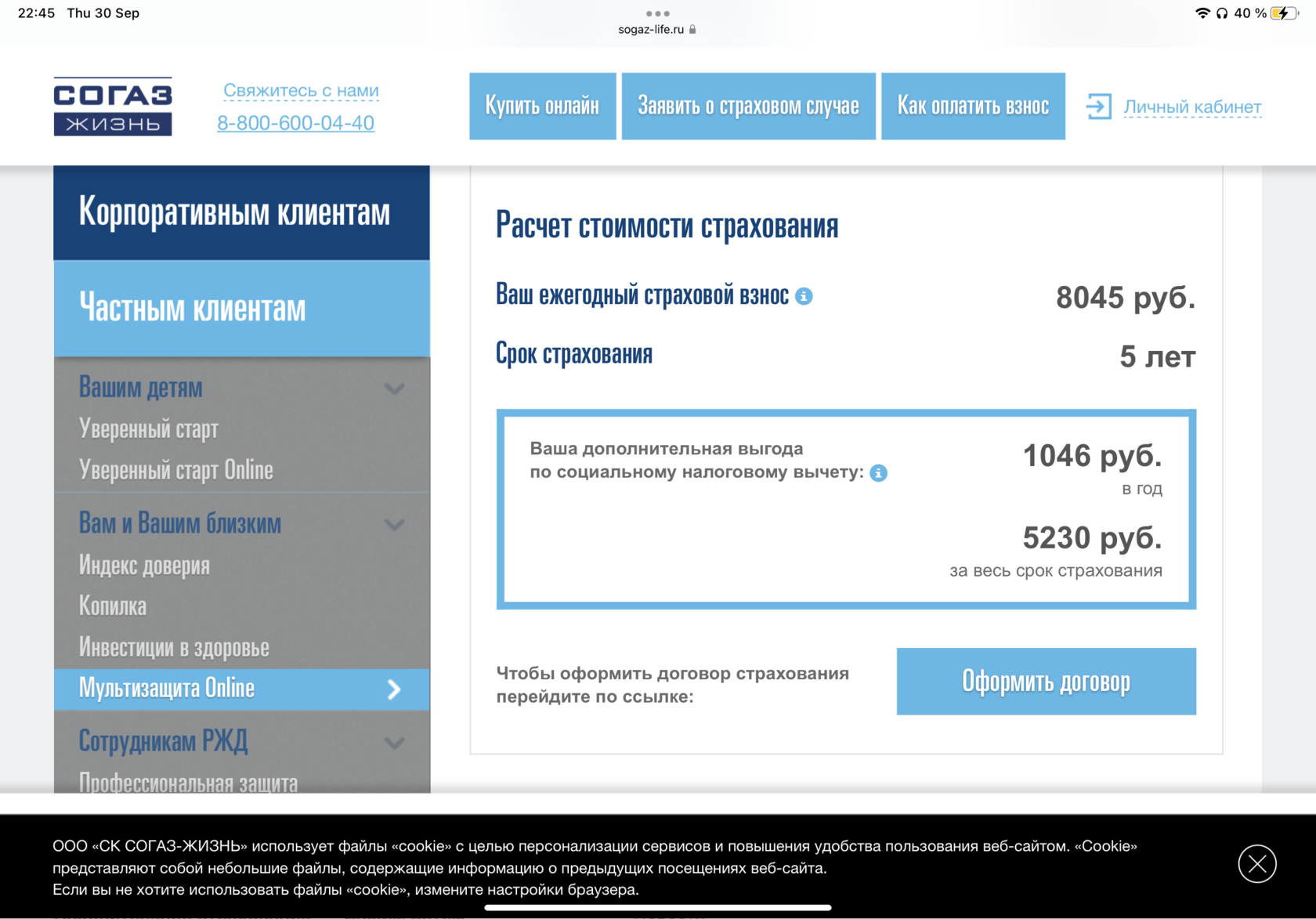 22:45 Thu 30 Sep

sogaz-life.ru

40 %

СОГАЗ ЖИЗНЬ

Свяжитесь с нами
8-800-600-04-40

Купить онлайн

Заявить о страховом случае

Как оплатить взнос

Личный кабинет

Корпоративным клиентам

Частным клиентам

Вашим детям
Уверенный старт
Уверенный старт Online

Вам и Вашим близким
Индекс доверия
Копилка
Инвестиции в здоровье
Мультизащита Online

Сотрудникам РЖД
Профессиональная защита

Расчет стоимости страхования

Ваш ежегодный страховой взнос 8045 руб.

Срок страхования 5 лет

Ваша дополнительная выгода по социальному налоговому вычету:

1046 руб.
в год

5230 руб.
за весь срок страхования

Чтобы оформить договор страхования перейдите по ссылке:

Оформить договор

ООО «СК СОГАЗ-ЖИЗНЬ» использует файлы «cookie» с целью персонализации сервисов и повышения удобства пользования веб-сайтом. «Cookie» представляют собой небольшие файлы, содержащие информацию о предыдущих посещениях веб-сайта.
Если вы не хотите использовать файлы «cookie», измените настройки браузера.